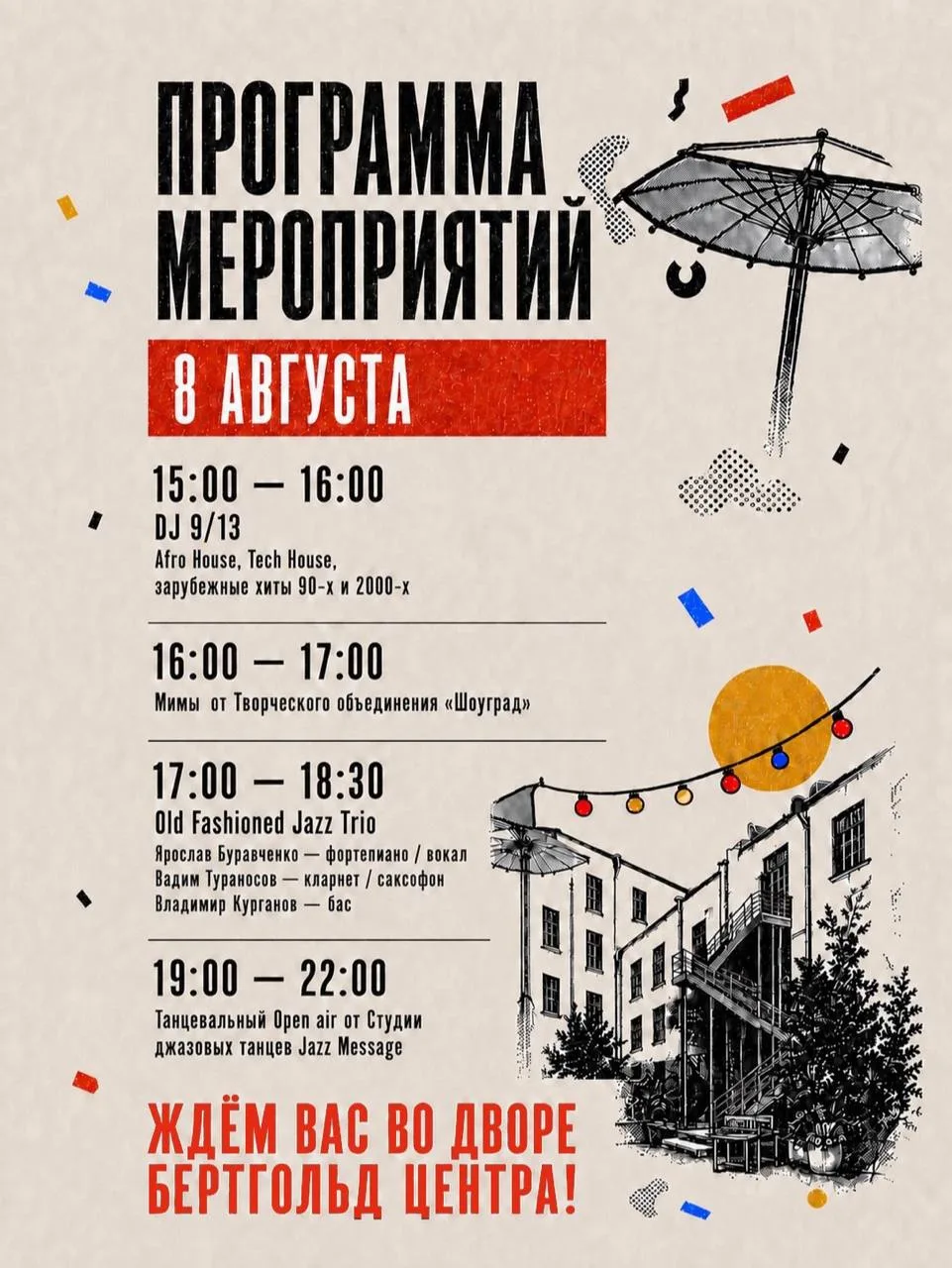 ПРОГРАММА МЕРОПРИЯТИЙ

8 АВГУСТА

15:00 — 16:00
DJ 9/13
Afro House, Tech House,
зарубежные хиты 90-х и 2000-х

16:00 — 17:00
Мимы от Творческого объединения «Шоуград»

17:00 — 18:30
Old Fashioned Jazz Trio
Ярослав Буравченко — фортепиано / вокал
Вадим Тураносов — кларнет / саксофон
Владимир Курганов — бас

19:00 — 22:00
Танцевальный Open air от Студии джазовых танцев Jazz Message

ЖДЁМ ВАС ВО ДВОРЕ БЕРТГОЛЬД ЦЕНТРА!